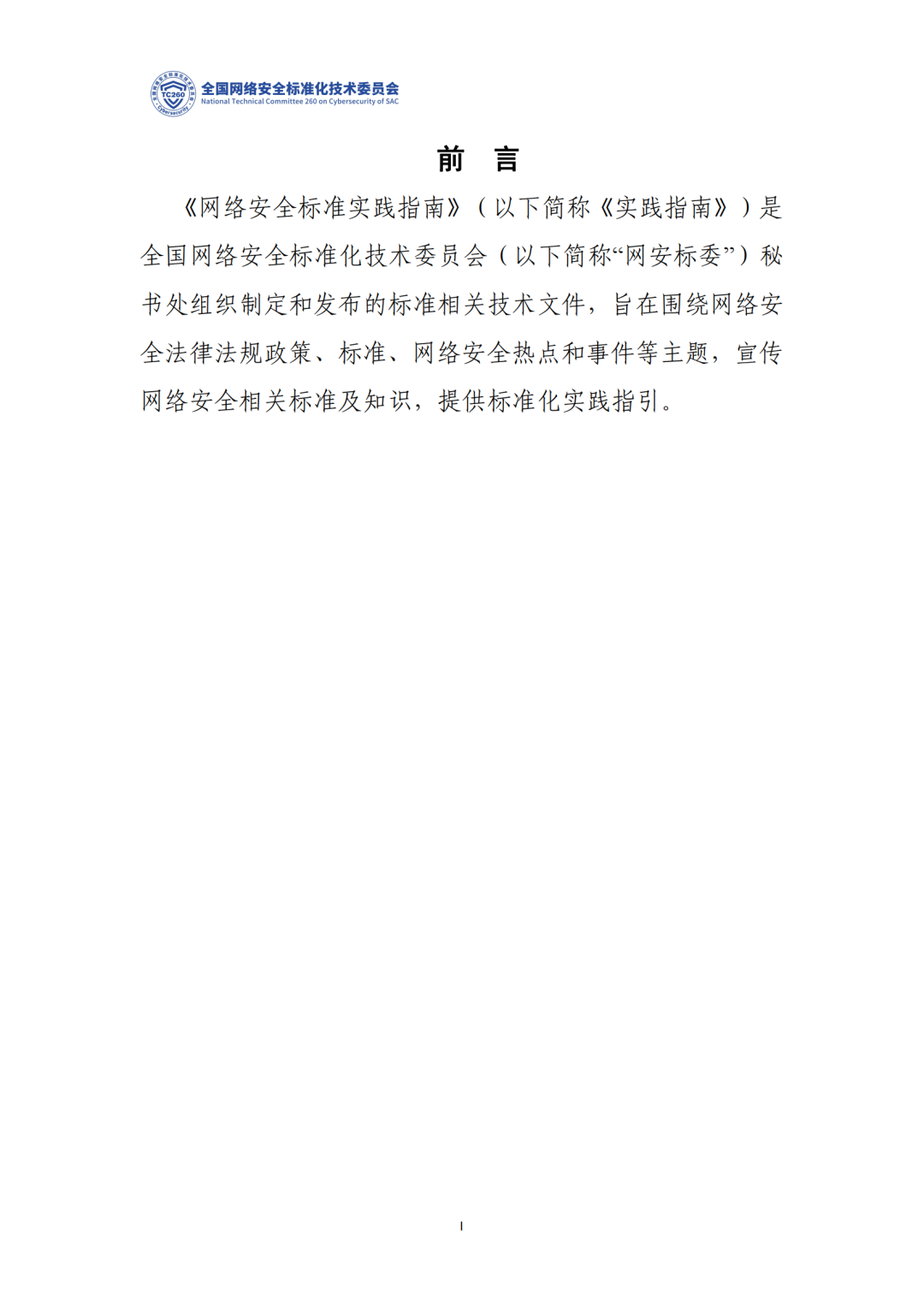 全国网络安全标准化技术委员会
National Technical Committee 260 on Cybersecurity of SAC

前 言

《网络安全标准实践指南》（以下简称《实践指南》）是全国网络安全标准化技术委员会（以下简称“网安标委”）秘书处组织制定和发布的标准相关技术文件，旨在围绕网络安全法律法规政策、标准、网络安全热点和事件等主题，宣传网络安全相关标准及知识，提供标准化实践指引。

I